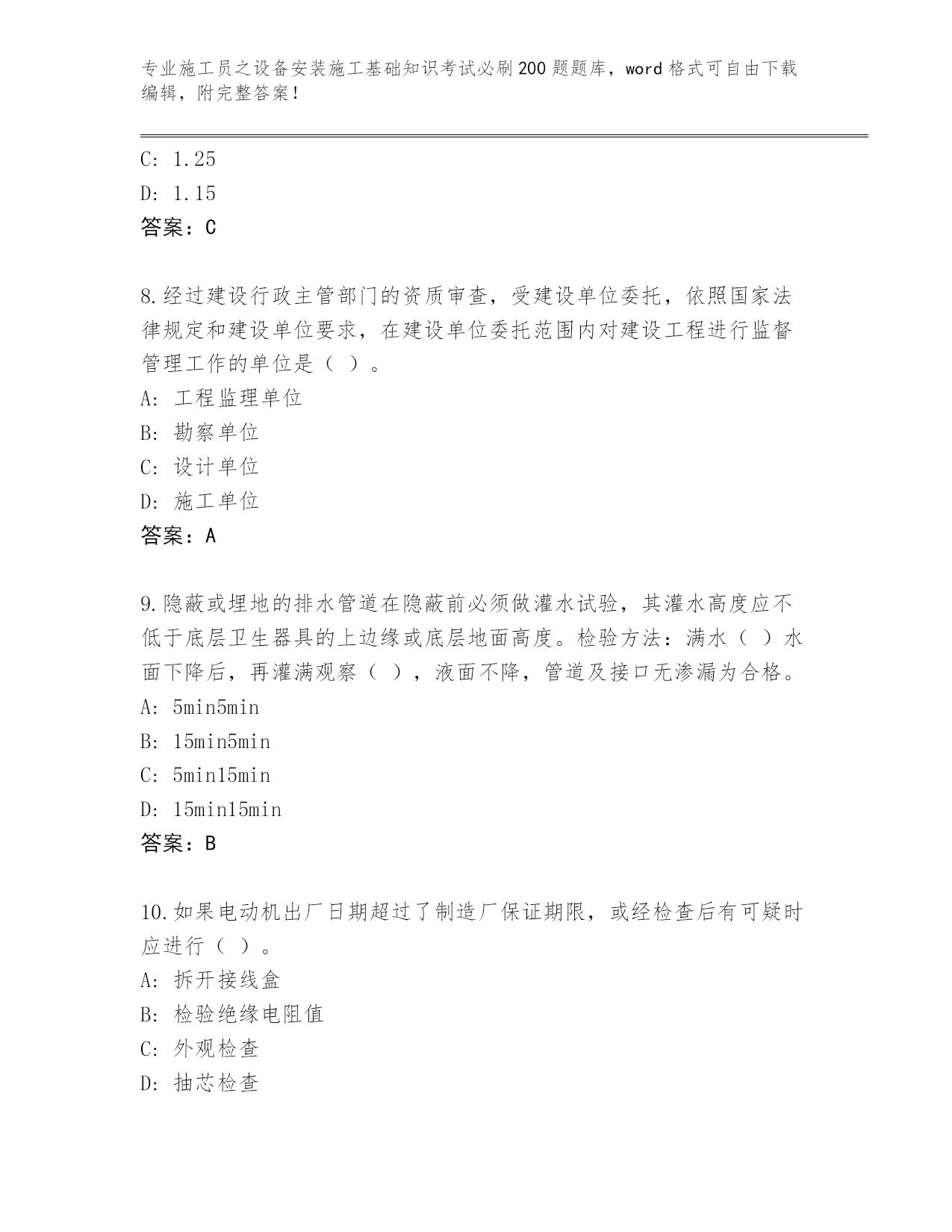 专业施工员之设备安装施工基础知识考试必刷200题题库，word格式可自由下载编辑，附完整答案！

C: 1.25

D: 1.15

答案：C

8.经过建设行政主管部门的资质审查，受建设单位委托，依照国家法律规定和建设单位要求，在建设单位委托范围内对建设工程进行监督管理工作的单位是（ ）。

A: 工程监理单位

B: 勘察单位

C: 设计单位

D: 施工单位

答案：A

9.隐蔽或埋地的排水管道在隐蔽前必须做灌水试验，其灌水高度应不低于底层卫生器具的上边缘或底层地面高度。检验方法：满水（ ）水面下降后，再灌满观察（ ），液面不降，管道及接口无渗漏为合格。

A: 5min5min

B: 15min5min

C: 5min15min

D: 15min15min

答案：B

10.如果电动机出厂日期超过了制造厂保证期限，或经检查后有可疑时应进行（ ）。

A: 拆开接线盒

B: 检验绝缘电阻值

C: 外观检查

D: 抽芯检查